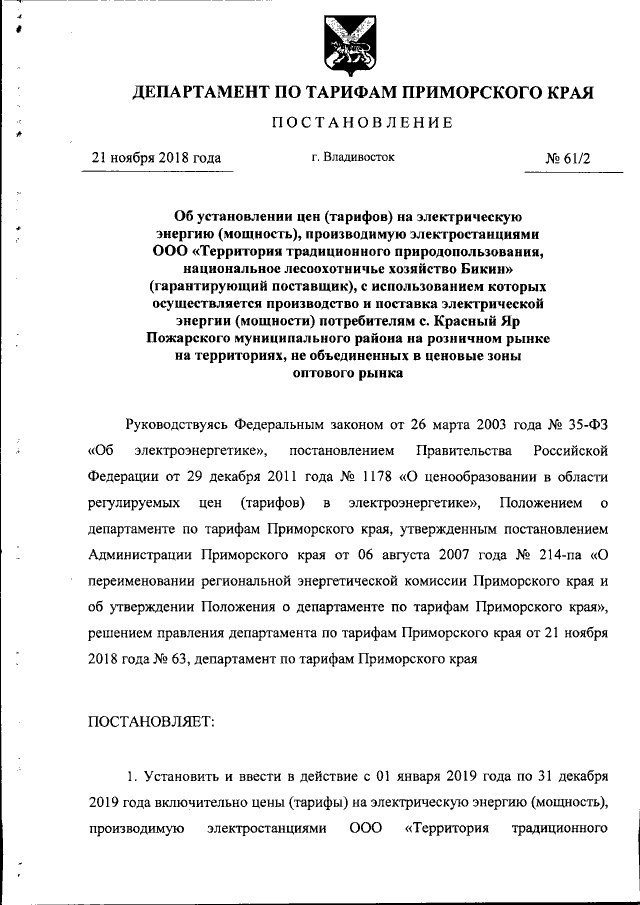 ДЕПАРТАМЕНТ ПО ТАРИФАМ ПРИМОРСКОГО КРАЯ

ПОСТАНОВЛЕНИЕ

21 ноября 2018 года г. Владивосток № 61/2

Об установлении цен (тарифов) на электрическую энергию (мощность), производимую электростанциями ООО «Территория традиционного природопользования, национальное лесоохотничье хозяйство Бикин» (гарантирующий поставщик), с использованием которых осуществляется производство и поставка электрической энергии (мощности) потребителям с. Красный Яр Пожарского муниципального района на розничном рынке на территориях, не объединенных в ценовые зоны оптового рынка

Руководствуясь Федеральным законом от 26 марта 2003 года № 35-ФЗ «Об электроэнергетике», постановлением Правительства Российской Федерации от 29 декабря 2011 года № 1178 «О ценообразовании в области регулируемых цен (тарифов) в электроэнергетике», Положением о департаменте по тарифам Приморского края, утвержденным постановлением Администрации Приморского края от 06 августа 2007 года № 214-па «О переименовании региональной энергетической комиссии Приморского края и об утверждении Положения о департаменте по тарифам Приморского края», решением правления департамента по тарифам Приморского края от 21 ноября 2018 года № 63, департамент по тарифам Приморского края

ПОСТАНОВЛЯЕТ:

1. Установить и ввести в действие с 01 января 2019 года по 31 декабря 2019 года включительно цены (тарифы) на электрическую энергию (мощность), производимую электростанциями ООО «Территория традиционного